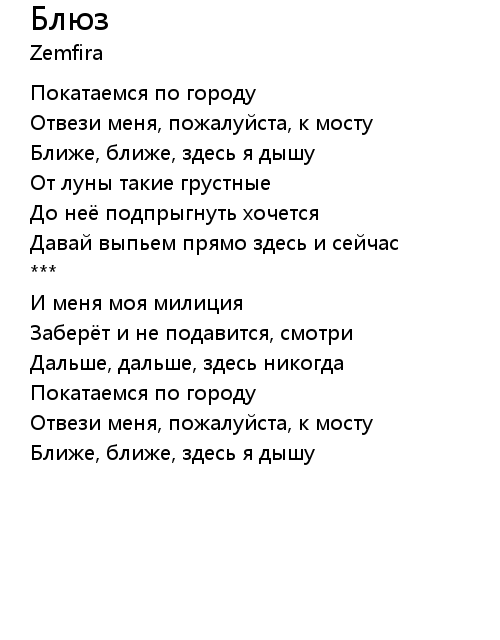 Блюз
Zemfira

Покатаемся по городу
Отвези меня, пожалуйста, к мосту
Ближе, ближе, здесь я дышу
От луны такие грустные
До неё подпрыгнуть хочется
Давай выпьем прямо здесь и сейчас
***
И меня моя милиция
Заберёт и не подавится, смотри
Дальше, дальше, здесь никогда
Покатаемся по городу
Отвези меня, пожалуйста, к мосту
Ближе, ближе, здесь я дышу